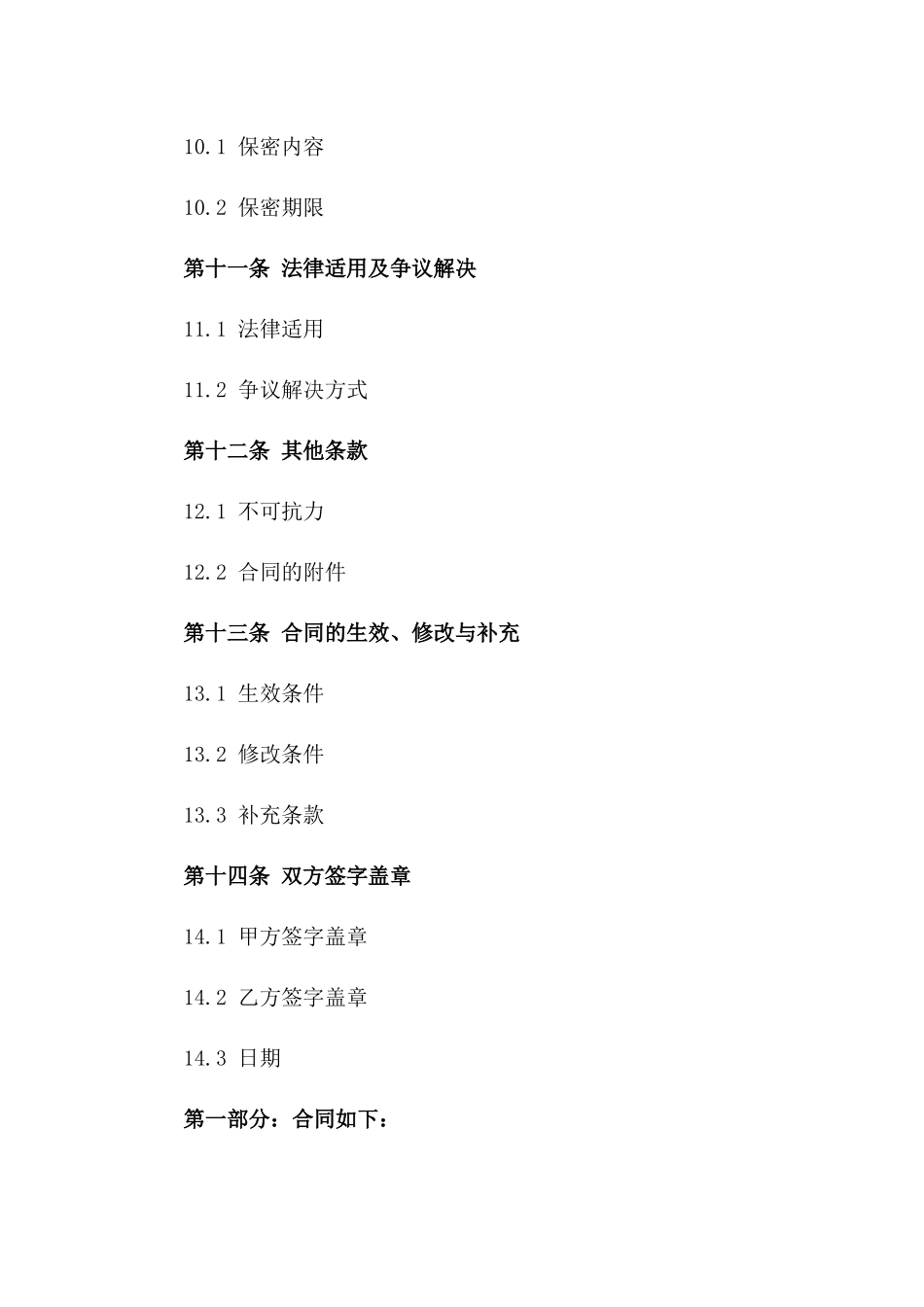 10.1 保密内容

10.2 保密期限

第十一条 法律适用及争议解决

11.1 法律适用

11.2 争议解决方式

第十二条 其他条款

12.1 不可抗力

12.2 合同的附件

第十三条 合同的生效、修改与补充

13.1 生效条件

13.2 修改条件

13.3 补充条款

第十四条 双方签字盖章

14.1 甲方签字盖章

14.2 乙方签字盖章

14.3 日期

第一部分：合同如下：